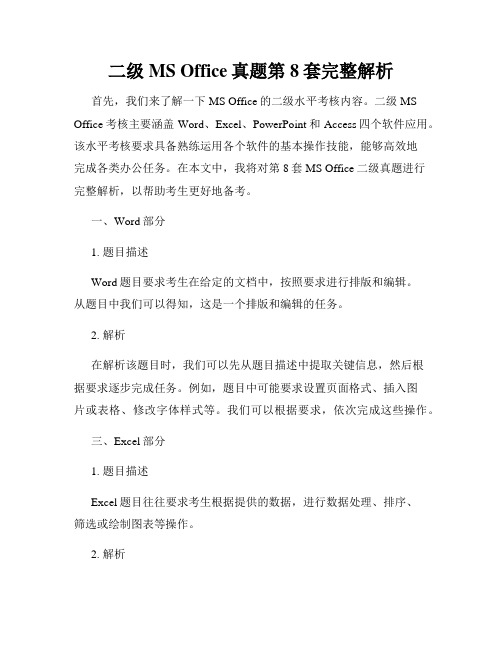 二级 MS Office 真题第 8 套完整解析

首先，我们来了解一下 MS Office 的二级水平考核内容。二级 MS Office 考核主要涵盖 Word、Excel、PowerPoint 和 Access 四个软件应用。该水平考核要求具备熟练运用各个软件的基本操作技能，能够高效地完成各类办公任务。在本文中，我将对第 8 套 MS Office 二级真题进行完整解析，以帮助考生更好地备考。

一、Word 部分

1. 题目描述

Word 题目要求考生在给定的文档中，按照要求进行排版和编辑。从题目中我们可以得知，这是一个排版和编辑的任务。

2. 解析

在解析该题目时，我们可以先从题目描述中提取关键信息，然后根据要求逐步完成任务。例如，题目中可能要求设置页面格式、插入图片或表格、修改字体样式等。我们可以根据要求，依次完成这些操作。

三、Excel 部分

1. 题目描述

Excel 题目往往要求考生根据提供的数据，进行数据处理、排序、筛选或绘制图表等操作。

2. 解析